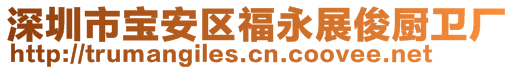 深圳市宝安区福永展俊厨卫厂
http://trumangiles.cn.coovee.net